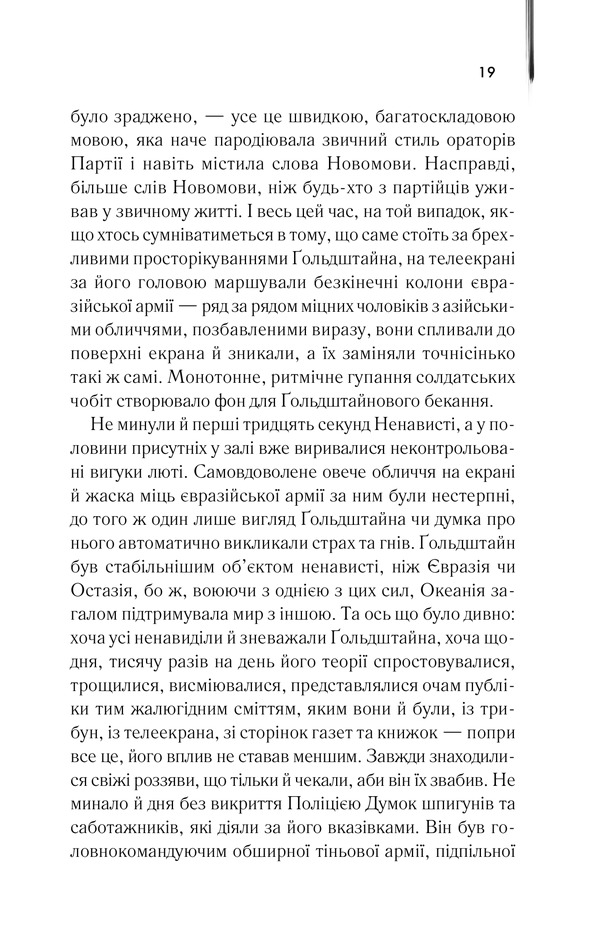 19

було зраджено, — усе це швидкою, багатоскладовою мовою, яка наче пародіювала звичний стиль ораторів Партії і навіть містила слова Новомови. Насправді, більше слів Новомови, ніж будь-хто з партійців уживав у звичному житті. І весь цей час, на той випадок, якщо хтось сумніватиметься в тому, що саме стоїть за брехливими просторікуваннями Ґольдштайна, на телеекрані за його головою маршували безкінечні колони євразійської армії — ряд за рядом міцних чоловіків з азійськими обличчями, позбавленими виразу, вони спливали до поверхні екрана й зникали, а їх заміняли точнісінько такі ж самі. Монотонне, ритмічне гупання солдатських чобіт створювало фон для Ґольдштайнового бекання.

Не минули й перші тридцять секунд Ненависті, а у половини присутніх у залі вже виривалися неконтрольовані вигуки люті. Самовдоволене овече обличчя на екрані й жаска міць євразійської армії за ним були нестерпні, до того ж один лише вигляд Ґольдштайна чи думка про нього автоматично викликали страх та гнів. Ґольдштайн був стабільнішим об'єктом ненависті, ніж Євразія чи Остазія, бо ж, воюючи з однією з цих сил, Океанія загалом підтримувала мир з іншою. Та ось що було дивно: хоча усі ненавиділи й зневажали Ґольдштайна, хоча щодня, тисячу разів на день його теорії спростовувалися, трощилися, висміювалися, представлялися очам публіки тим жалюгідним сміттям, яким вони й були, із трибун, із телеекрана, зі сторінок газет та книжок — попри все це, його вплив не ставав меншим. Завжди знаходилися свіжі роззяви, що тільки й чекали, аби він їх звабив. Не минало й дня без викриття Поліцією Думок шпигунів та саботажників, які діяли за його вказівками. Він був головнокомандуючим обширної тіньової армії, підпільної